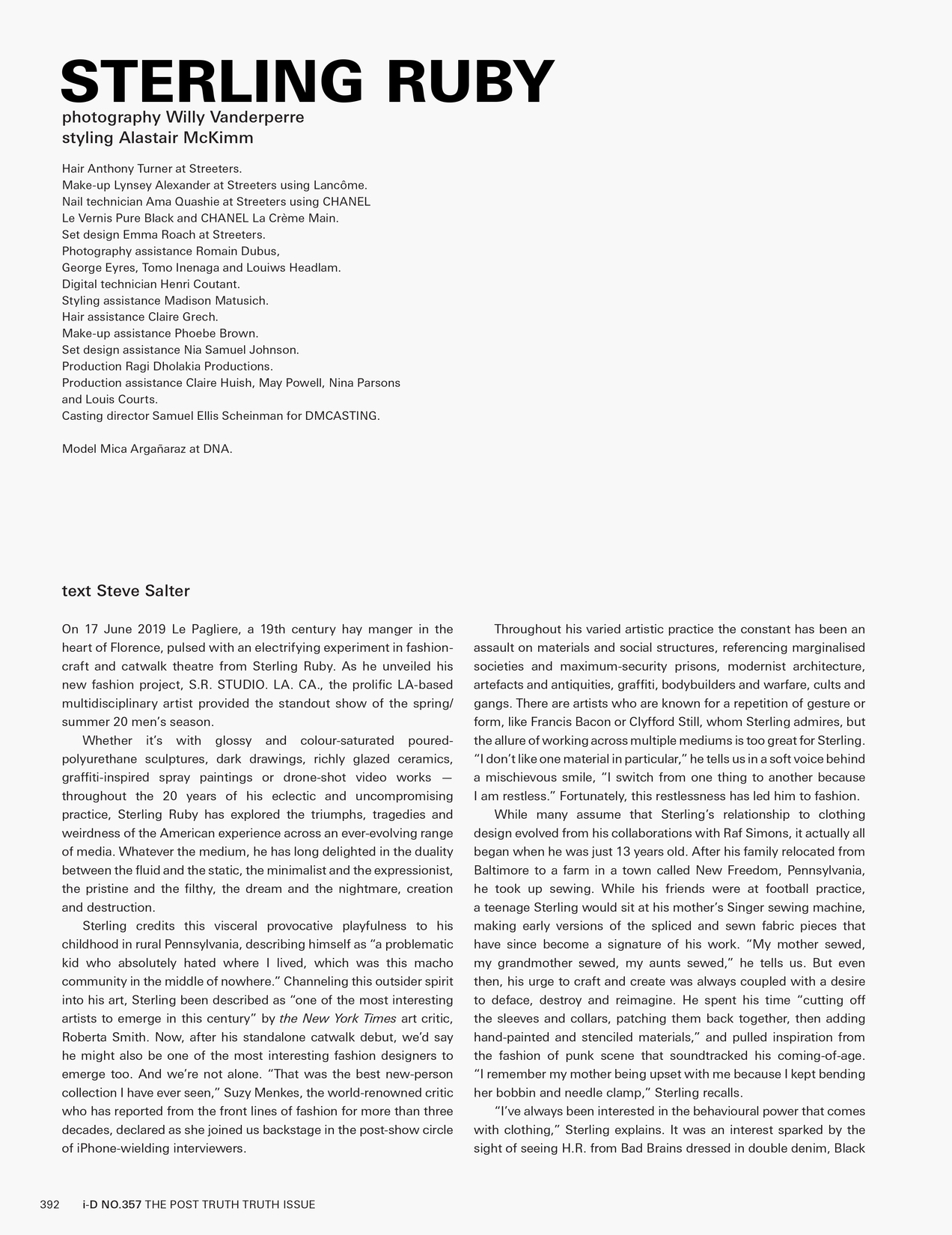 STERLING RUBY

photography Willy Vanderperre
styling Alastair McKimm

Hair Anthony Turner at Streeters.
Make-up Lynsey Alexander at Streeters using Lancôme.
Nail technician Ama Quashie at Streeters using CHANEL Le Vernis Pure Black and CHANEL La Crème Main.
Set design Emma Roach at Streeters.
Photography assistance Romain Dubus, George Eyres, Tomo Inenaga and Louiws Headlam.
Digital technician Henri Coutant.
Styling assistance Madison Matusich.
Hair assistance Claire Grech.
Make-up assistance Phoebe Brown.
Set design assistance Nia Samuel Johnson.
Production Ragi Dholakia Productions.
Production assistance Claire Huish, May Powell, Nina Parsons and Louis Courts.
Casting director Samuel Ellis Scheinman for DMCASTING.

Model Mica Argañaraz at DNA.

text Steve Salter

On 17 June 2019 Le Pagliere, a 19th century hay manger in the heart of Florence, pulsed with an electrifying experiment in fashion-craft and catwalk theatre from Sterling Ruby. As he unveiled his new fashion project, S.R. STUDIO. LA. CA., the prolific LA-based multidisciplinary artist provided the standout show of the spring/summer 20 men's season.

Whether it's with glossy and colour-saturated poured-polyurethane sculptures, dark drawings, richly glazed ceramics, graffiti-inspired spray paintings or drone-shot video works — throughout the 20 years of his eclectic and uncompromising practice, Sterling Ruby has explored the triumphs, tragedies and weirdness of the American experience across an ever-evolving range of media. Whatever the medium, he has long delighted in the duality between the fluid and the static, the minimalist and the expressionist, the pristine and the filthy, the dream and the nightmare, creation and destruction.

Sterling credits this visceral provocative playfulness to his childhood in rural Pennsylvania, describing himself as "a problematic kid who absolutely hated where I lived, which was this macho community in the middle of nowhere." Channeling this outsider spirit into his art, Sterling been described as "one of the most interesting artists to emerge in this century" by the New York Times art critic, Roberta Smith. Now, after his standalone catwalk debut, we'd say he might also be one of the most interesting fashion designers to emerge too. And we're not alone. "That was the best new-person collection I have ever seen," Suzy Menkes, the world-renowned critic who has reported from the front lines of fashion for more than three decades, declared as she joined us backstage in the post-show circle of iPhone-wielding interviewers.

Throughout his varied artistic practice the constant has been an assault on materials and social structures, referencing marginalised societies and maximum-security prisons, modernist architecture, artefacts and antiquities, graffiti, bodybuilders and warfare, cults and gangs. There are artists who are known for a repetition of gesture or form, like Francis Bacon or Clyfford Still, whom Sterling admires, but the allure of working across multiple mediums is too great for Sterling. "I don't like one material in particular," he tells us in a soft voice behind a mischievous smile, "I switch from one thing to another because I am restless." Fortunately, this restlessness has led him to fashion.

While many assume that Sterling's relationship to clothing design evolved from his collaborations with Raf Simons, it actually all began when he was just 13 years old. After his family relocated from Baltimore to a farm in a town called New Freedom, Pennsylvania, he took up sewing. While his friends were at football practice, a teenage Sterling would sit at his mother's Singer sewing machine, making early versions of the spliced and sewn fabric pieces that have since become a signature of his work. "My mother sewed, my grandmother sewed, my aunts sewed," he tells us. But even then, his urge to craft and create was always coupled with a desire to deface, destroy and reimagine. He spent his time "cutting off the sleeves and collars, patching them back together, then adding hand-painted and stenciled materials," and pulled inspiration from the fashion of punk scene that soundtracked his coming-of-age. "I remember my mother being upset with me because I kept bending her bobbin and needle clamp," Sterling recalls.

"I've always been interested in the behavioural power that comes with clothing," Sterling explains. It was an interest sparked by the sight of seeing H.R. from Bad Brains dressed in double denim, Black

392 i-D NO.357 THE POST TRUTH TRUTH ISSUE